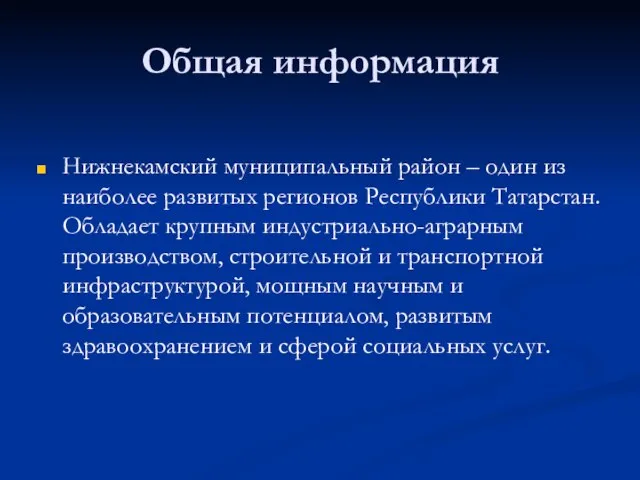 Общая информация

Нижнекамский муниципальный район – один из наиболее развитых регионов Республики Татарстан. Обладает крупным индустриально-аграрным производством, строительной и транспортной инфраструктурой, мощным научным и образовательным потенциалом, развитым здравоохранением и сферой социальных услуг.